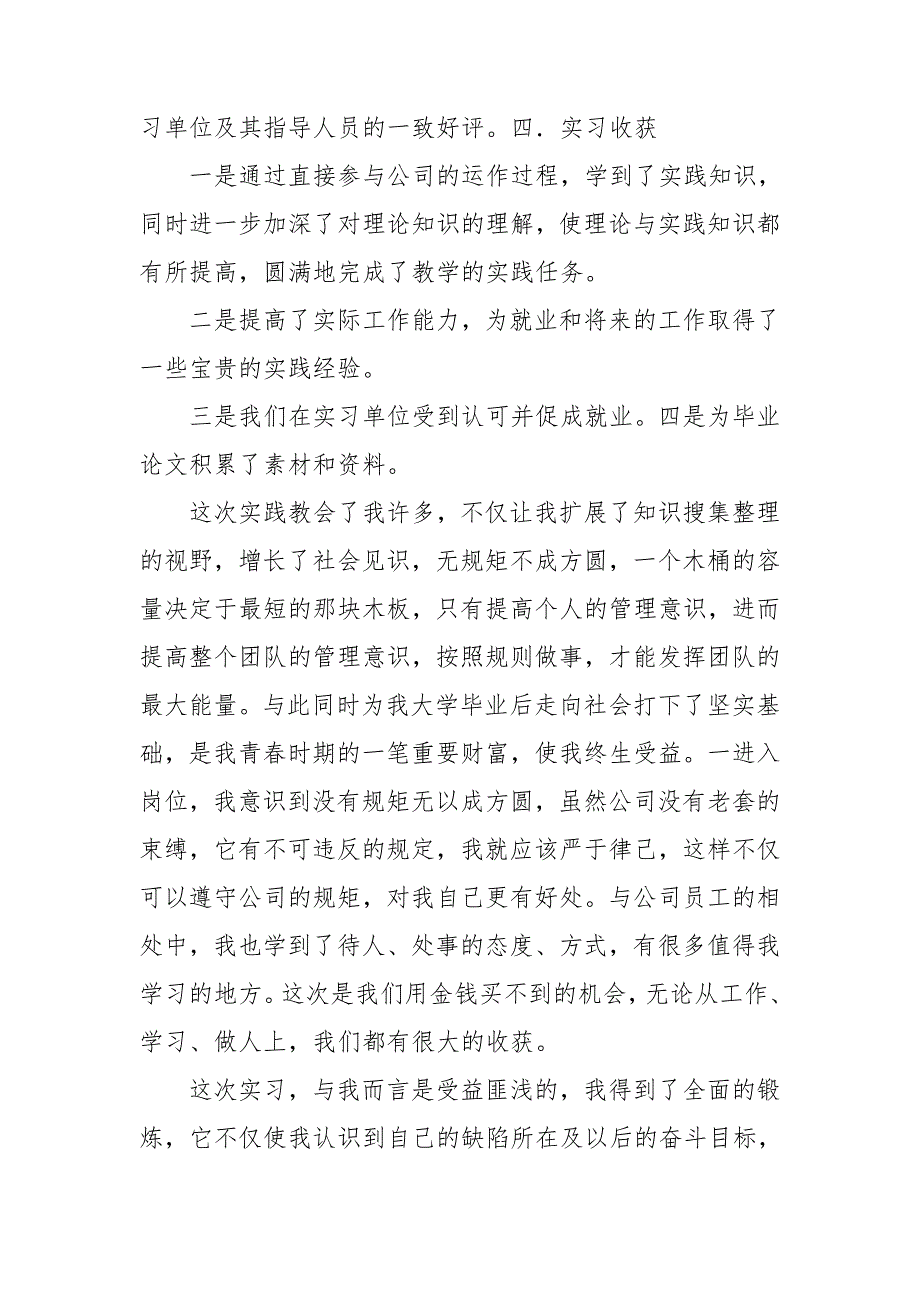 习单位及其指导人员的一致好评。四．实习收获

一是通过直接参与公司的运作过程，学到了实践知识，同时进一步加深了对理论知识的理解，使理论与实践知识都有所提高，圆满地完成了教学的实践任务。

二是提高了实际工作能力，为就业和将来的工作取得了一些宝贵的实践经验。

三是我们在实习单位受到认可并促成就业。四是为毕业论文积累了素材和资料。

这次实践教会了我许多，不仅让我扩展了知识搜集整理的视野，增长了社会见识，无规矩不成方圆，一个木桶的容量决定于最短的那块木板，只有提高个人的管理意识，进而提高整个团队的管理意识，按照规则做事，才能发挥团队的最大能量。与此同时为我大学毕业后走向社会打下了坚实基础，是我青春时期的一笔重要财富，使我终生受益。一进入岗位，我意识到没有规矩无以成方圆，虽然公司没有老套的束缚，它有不可违反的规定，我就应该严于律己，这样不仅可以遵守公司的规矩，对我自己更有好处。与公司员工的相处中，我也学到了待人、处事的态度、方式，有很多值得我学习的地方。这次是我们用金钱买不到的机会，无论从工作、学习、做人上，我们都有很大的收获。

这次实习，与我而言是受益匪浅的，我得到了全面的锻炼，它不仅使我认识到自己的缺陷所在及以后的奋斗目标，